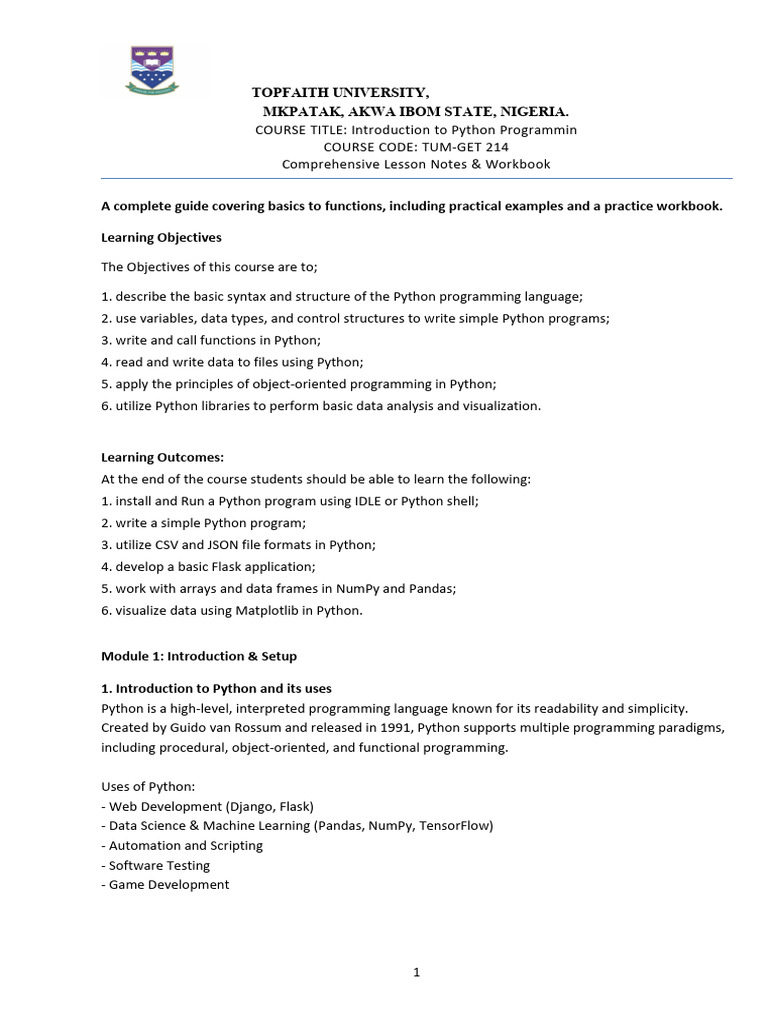 TOPFAITH UNIVERSITY,
MKPATAK, AKWA IBOM STATE, NIGERIA.
COURSE TITLE: Introduction to Python Programmin
COURSE CODE: TUM-GET 214
Comprehensive Lesson Notes & Workbook

A complete guide covering basics to functions, including practical examples and a practice workbook.

Learning Objectives

The Objectives of this course are to;

1. describe the basic syntax and structure of the Python programming language;
2. use variables, data types, and control structures to write simple Python programs;
3. write and call functions in Python;
4. read and write data to files using Python;
5. apply the principles of object-oriented programming in Python;
6. utilize Python libraries to perform basic data analysis and visualization.

Learning Outcomes:
At the end of the course students should be able to learn the following:
1. install and Run a Python program using IDLE or Python shell;
2. write a simple Python program;
3. utilize CSV and JSON file formats in Python;
4. develop a basic Flask application;
5. work with arrays and data frames in NumPy and Pandas;
6. visualize data using Matplotlib in Python.

Module 1: Introduction & Setup

1. Introduction to Python and its uses
Python is a high-level, interpreted programming language known for its readability and simplicity. Created by Guido van Rossum and released in 1991, Python supports multiple programming paradigms, including procedural, object-oriented, and functional programming.

Uses of Python:
- Web Development (Django, Flask)
- Data Science & Machine Learning (Pandas, NumPy, TensorFlow)
- Automation and Scripting
- Software Testing
- Game Development

1